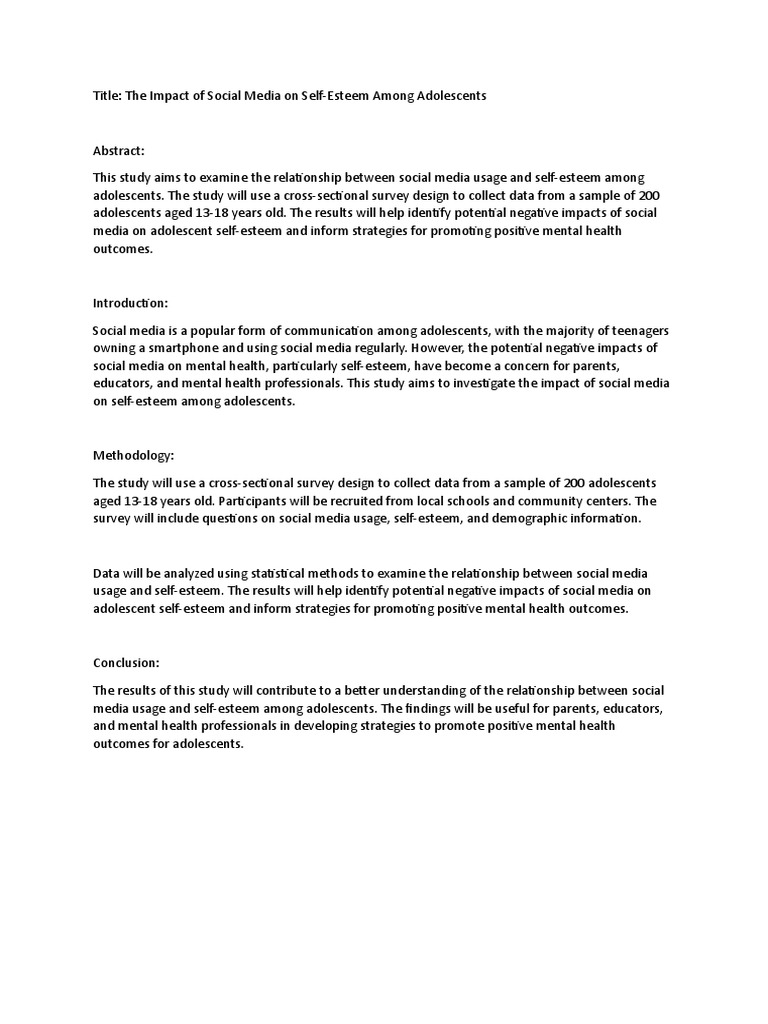 Title: The Impact of Social Media on Self-Esteem Among Adolescents

Abstract:

This study aims to examine the relationship between social media usage and self-esteem among adolescents. The study will use a cross-sectional survey design to collect data from a sample of 200 adolescents aged 13-18 years old. The results will help identify potential negative impacts of social media on adolescent self-esteem and inform strategies for promoting positive mental health outcomes.

Introduction:

Social media is a popular form of communication among adolescents, with the majority of teenagers owning a smartphone and using social media regularly. However, the potential negative impacts of social media on mental health, particularly self-esteem, have become a concern for parents, educators, and mental health professionals. This study aims to investigate the impact of social media on self-esteem among adolescents.

Methodology:

The study will use a cross-sectional survey design to collect data from a sample of 200 adolescents aged 13-18 years old. Participants will be recruited from local schools and community centers. The survey will include questions on social media usage, self-esteem, and demographic information.

Data will be analyzed using statistical methods to examine the relationship between social media usage and self-esteem. The results will help identify potential negative impacts of social media on adolescent self-esteem and inform strategies for promoting positive mental health outcomes.

Conclusion:

The results of this study will contribute to a better understanding of the relationship between social media usage and self-esteem among adolescents. The findings will be useful for parents, educators, and mental health professionals in developing strategies to promote positive mental health outcomes for adolescents.